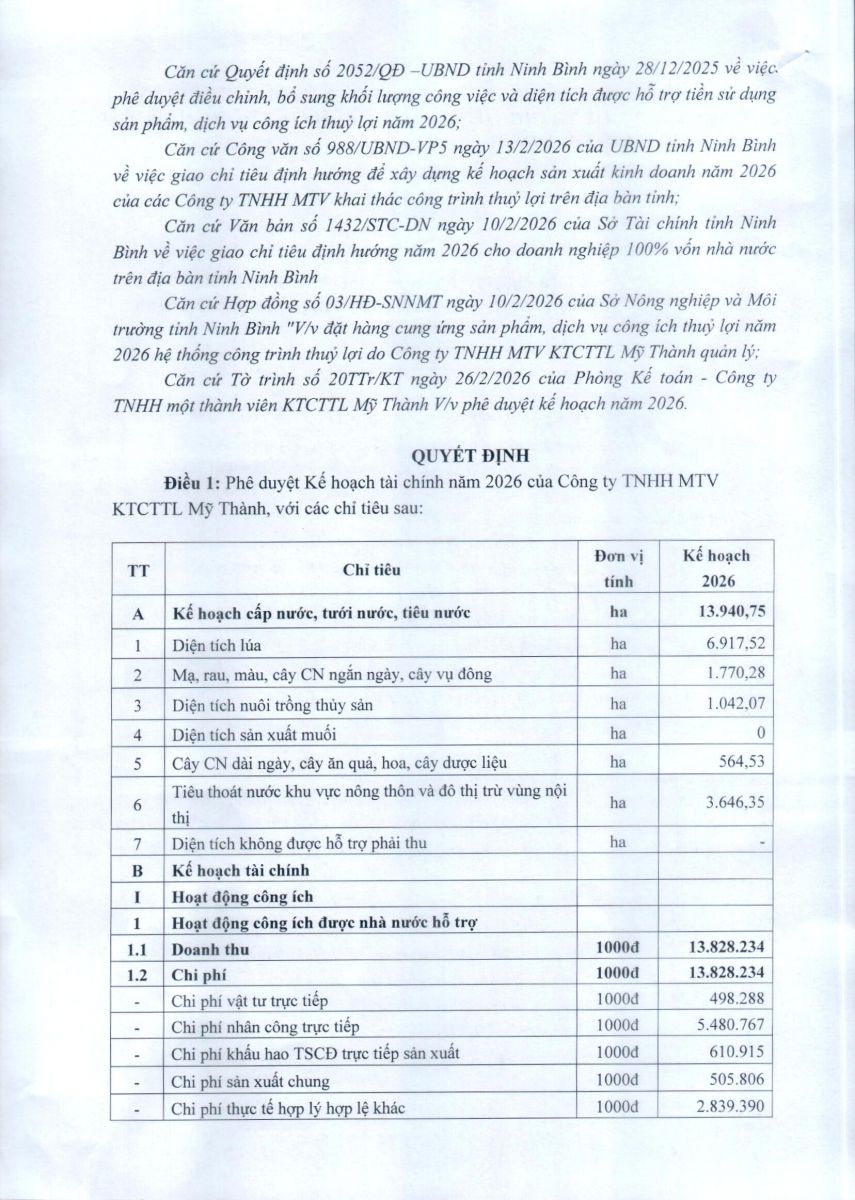 Căn cứ Quyết định số 2052/QĐ –UBND tỉnh Ninh Bình ngày 28/12/2025 về việc phê duyệt điều chỉnh, bổ sung khối lượng công việc và diện tích được hỗ trợ tiền sử dụng sản phẩm, dịch vụ công ích thuỷ lợi năm 2026;

Căn cứ Công văn số 988/UBND-VP5 ngày 13/2/2026 của UBND tỉnh Ninh Bình về việc giao chỉ tiêu định hướng để xây dựng kế hoạch sản xuất kinh doanh năm 2026 của các Công ty TNHH MTV khai thác công trình thuỷ lợi trên địa bàn tỉnh;

Căn cứ Văn bản số 1432/STC-DN ngày 10/2/2026 của Sở Tài chính tỉnh Ninh Bình về việc giao chỉ tiêu định hướng năm 2026 cho doanh nghiệp 100% vốn nhà nước trên địa bàn tỉnh Ninh Bình

Căn cứ Hợp đồng số 03/HĐ-SNNMT ngày 10/2/2026 của Sở Nông nghiệp và Môi trường tỉnh Ninh Bình "V/v đặt hàng cung ứng sản phẩm, dịch vụ công ích thuỷ lợi năm 2026 hệ thống công trình thuỷ lợi do Công ty TNHH MTV KTCTTL Mỹ Thành quản lý;

Căn cứ Tờ trình số 20TTr/KT ngày 26/2/2026 của Phòng Kế toán - Công ty TNHH một thành viên KTCTTL Mỹ Thành V/v phê duyệt kế hoạch năm 2026.

QUYẾT ĐỊNH

Điều 1: Phê duyệt Kế hoạch tài chính năm 2026 của Công ty TNHH MTV KTCTTL Mỹ Thành, với các chỉ tiêu sau:

| TT | Chỉ tiêu | Đơn vị tính | Kế hoạch 2026 |
|---|---|---|---|
| A | Kế hoạch cấp nước, tưới nước, tiêu nước | ha | 13.940,75 |
| 1 | Diện tích lúa | ha | 6.917,52 |
| 2 | Mạ, rau, màu, cây CN ngắn ngày, cây vụ đông | ha | 1.770,28 |
| 3 | Diện tích nuôi trồng thủy sản | ha | 1.042,07 |
| 4 | Diện tích sản xuất muối | ha | 0 |
| 5 | Cây CN dài ngày, cây ăn quả, hoa, cây dược liệu | ha | 564,53 |
| 6 | Tiêu thoát nước khu vực nông thôn và đô thị trừ vùng nội thị | ha | 3.646,35 |
| 7 | Diện tích không được hỗ trợ phải thu | ha | - |
| B | Kế hoạch tài chính | | |
| I | Hoạt động công ích | | |
| 1 | Hoạt động công ích được nhà nước hỗ trợ | | |
| 1.1 | Doanh thu | 1000đ | 13.828.234 |
| 1.2 | Chi phí | 1000đ | 13.828.234 |
| - | Chi phí vật tư trực tiếp | 1000đ | 498.288 |
| - | Chi phí nhân công trực tiếp | 1000đ | 5.480.767 |
| - | Chi phí khấu hao TSCĐ trực tiếp sản xuất | 1000đ | 610.915 |
| - | Chi phí sản xuất chung | 1000đ | 505.806 |
| - | Chi phí thực tế hợp lý hợp lệ khác | 1000đ | 2.839.390 |